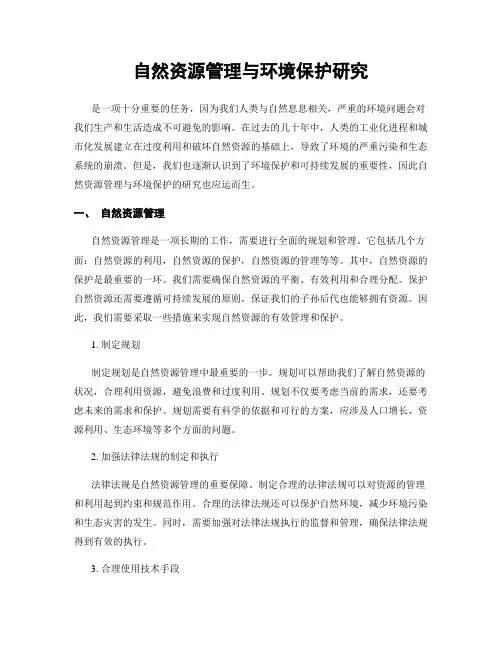 自然资源管理与环境保护研究

是一项十分重要的任务，因为我们人类与自然息息相关，严重的环境问题会对我们生产和生活造成不可避免的影响。在过去的几十年中，人类的工业化进程和城市化发展建立在过度利用和破坏自然资源的基础上，导致了环境的严重污染和生态系统的崩溃。但是，我们也逐渐认识到了环境保护和可持续发展的重要性，因此自然资源管理与环境保护的研究也应运而生。

一、 自然资源管理

自然资源管理是一项长期的工作，需要进行全面的规划和管理。它包括几个方面：自然资源的利用，自然资源的保护，自然资源的管理等等。其中，自然资源的保护是最重要的一环。我们需要确保自然资源的平衡、有效利用和合理分配。保护自然资源还需要遵循可持续发展的原则，保证我们的子孙后代也能够拥有资源。因此，我们需要采取一些措施来实现自然资源的有效管理和保护。

1. 制定规划

制定规划是自然资源管理中最重要的一步。规划可以帮助我们了解自然资源的状况，合理利用资源，避免浪费和过度利用。规划不仅要考虑当前的需求，还要考虑未来的需求和保护。规划需要有科学的依据和可行的方案，应涉及人口增长、资源利用、生态环境等多个方面的问题。

2. 加强法律法规的制定和执行

法律法规是自然资源管理的重要保障。制定合理的法律法规可以对资源的管理和利用起到约束和规范作用。合理的法律法规还可以保护自然环境，减少环境污染和生态灾害的发生。同时，需要加强对法律法规执行的监督和管理，确保法律法规得到有效的执行。

3. 合理使用技术手段